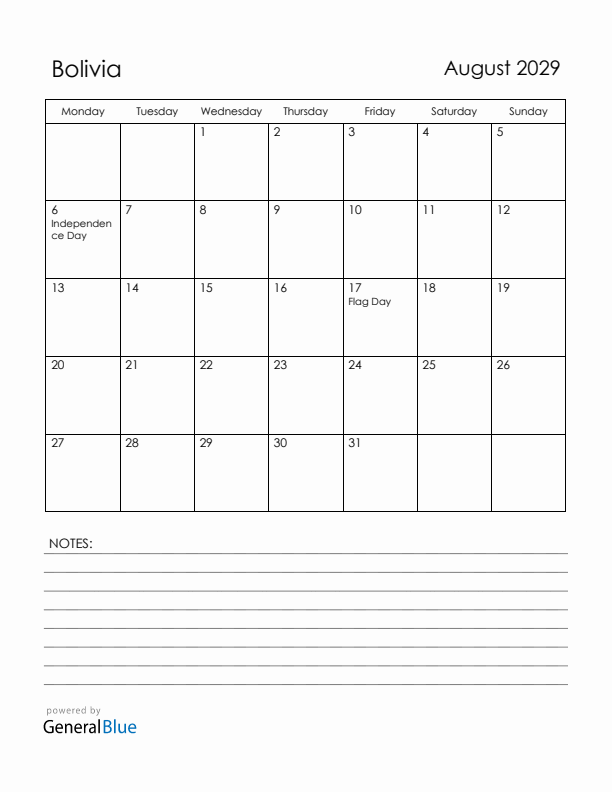 Bolivia

August 2029

| Monday | Tuesday | Wednesday | Thursday | Friday | Saturday | Sunday |
|---|---|---|---|---|---|---|
| | | 1 | 2 | 3 | 4 | 5 |
| 6 Independence Day | 7 | 8 | 9 | 10 | 11 | 12 |
| 13 | 14 | 15 | 16 | 17 Flag Day | 18 | 19 |
| 20 | 21 | 22 | 23 | 24 | 25 | 26 |
| 27 | 28 | 29 | 30 | 31 | | |

NOTES:

powered by
GeneralBlue